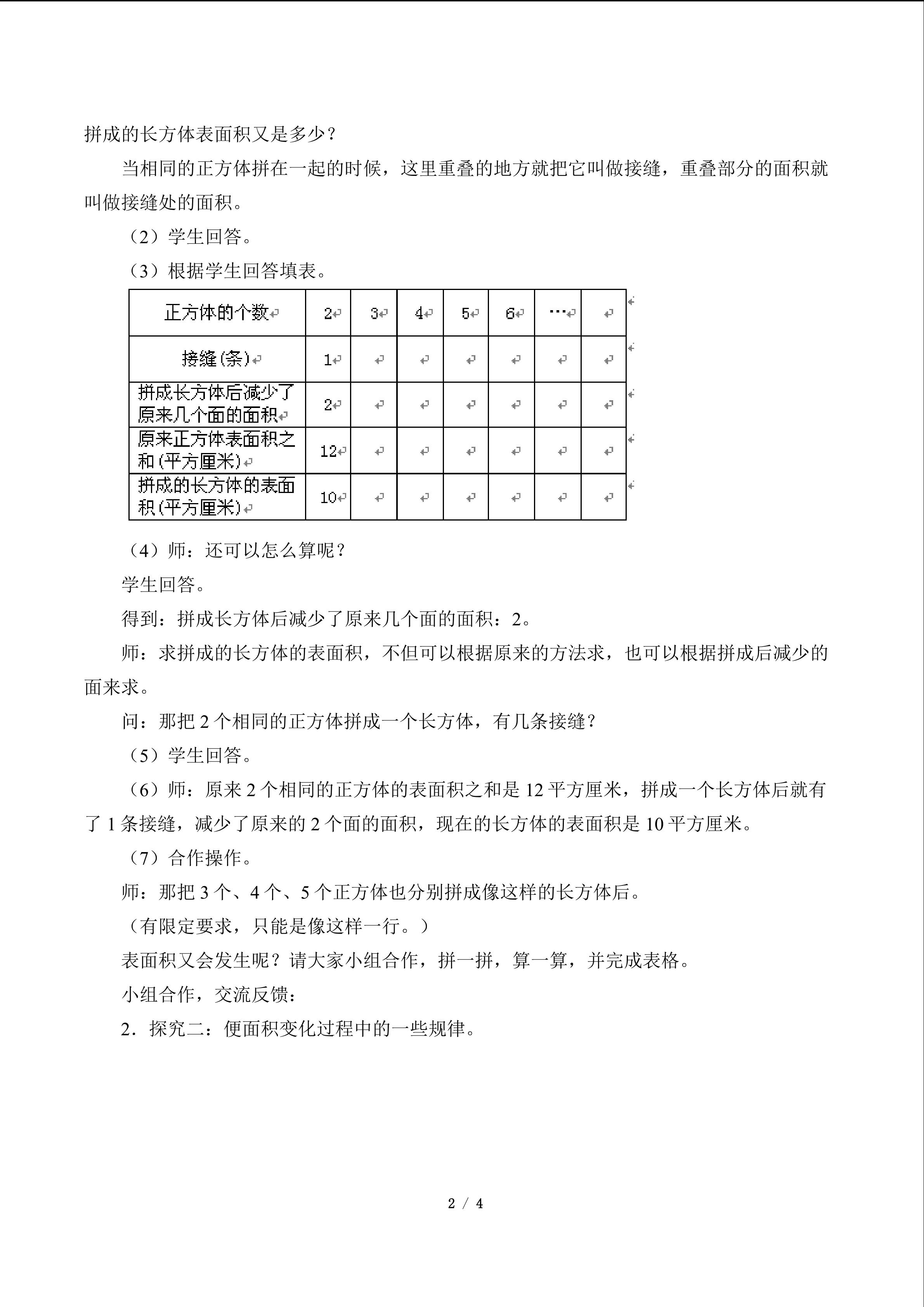 拼成的长方体表面积又是多少？

当相同的正方体拼在一起的时候，这里重叠的地方就把它叫做接缝，重叠部分的面积就叫做接缝处的面积。

（2）学生回答。

（3）根据学生回答填表。

| 正方体的个数 | 2 | 3 | 4 | 5 | 6 | … |  |
|---|---|---|---|---|---|---|---|
| 接缝(条) | 1 |  |  |  |  |  |  |
| 拼成长方体后减少了原来几个面的面积 | 2 |  |  |  |  |  |  |
| 原来正方体表面积之和(平方厘米) | 12 |  |  |  |  |  |  |
| 拼成的长方体的表面积(平方厘米) | 10 |  |  |  |  |  |  |

（4）师：还可以怎么算呢？

学生回答。

得到：拼成长方体后减少了原来几个面的面积：2。

师：求拼成的长方体的表面积，不但可以根据原来的方法求，也可以根据拼成后减少的面来求。

问：那把2个相同的正方体拼成一个长方体，有几条接缝？

（5）学生回答。

（6）师：原来2个相同的正方体的表面积之和是12平方厘米，拼成一个长方体后就有了1条接缝，减少了原来的2个面的面积，现在的长方体的表面积是10平方厘米。

（7）合作操作。

师：那把3个、4个、5个正方体也分别拼成像这样的长方体后。

（有限定要求，只能是像这样一行。）

表面积又会发生呢？请大家小组合作，拼一拼，算一算，并完成表格。

小组合作，交流反馈：

2．探究二：便面积变化过程中的一些规律。

2 / 4